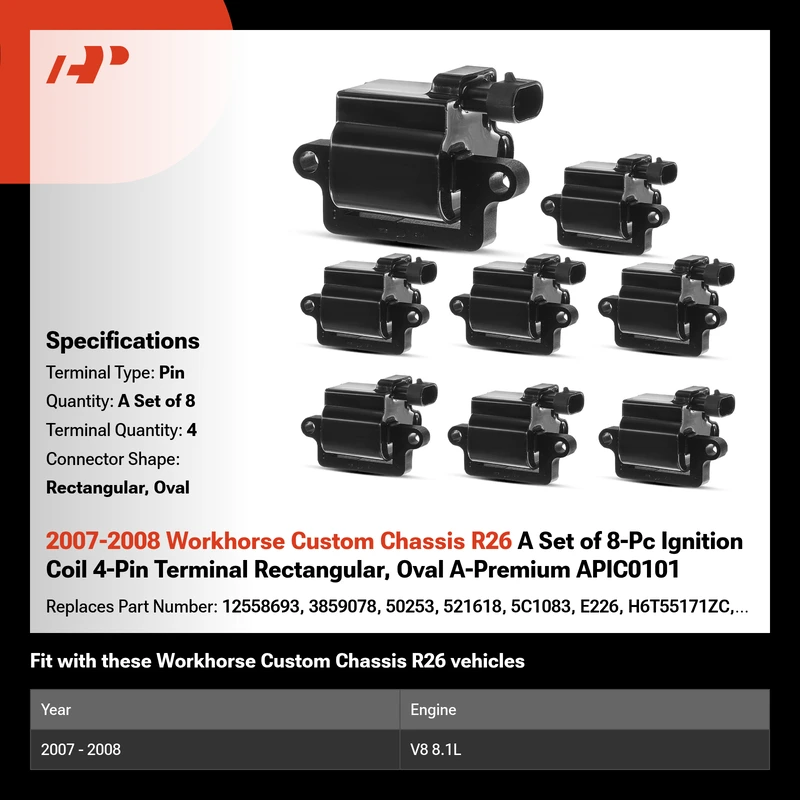 Specifications

Terminal Type: Pin

Quantity: A Set of 8

Terminal Quantity: 4

Connector Shape:
Rectangular, Oval

2007-2008 Workhorse Custom Chassis R26 A Set of 8-Pc Ignition Coil 4-Pin Terminal Rectangular, Oval A-Premium APIC0101

Replaces Part Number: 12558693, 3859078, 50253, 521618, 5C1083, E226, H6T55171ZC,...

Fit with these Workhorse Custom Chassis R26 vehicles

| Year | Engine |
|---|---|
| 2007 - 2008 | V8 8.1L |